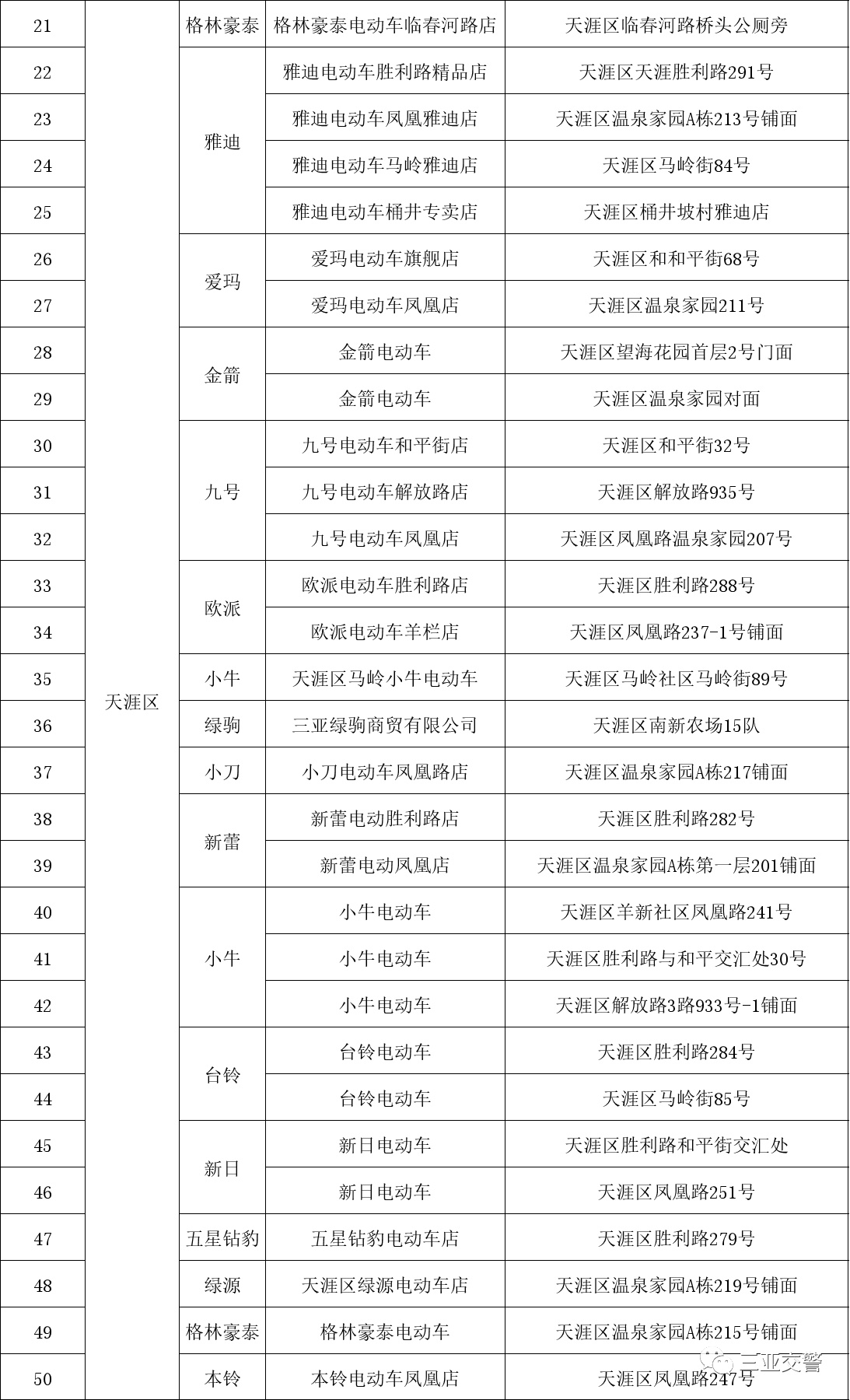 | 21 | 天涯区 | 格林豪泰 | 格林豪泰电动车临春河路店 | 天涯区临春河路桥头公厕旁 |
|---|---|---|---|---|
| 22 | | 雅迪 | 雅迪电动车胜利路精品店 | 天涯区天涯胜利路291号 |
| 23 | | | 雅迪电动车凤凰雅迪店 | 天涯区温泉家园A栋213号铺面 |
| 24 | | | 雅迪电动车马岭雅迪店 | 天涯区马岭街84号 |
| 25 | | | 雅迪电动车桶井专卖店 | 天涯区桶井坡村雅迪店 |
| 26 | | 爱玛 | 爱玛电动车旗舰店 | 天涯区和和平街68号 |
| 27 | | | 爱玛电动车凤凰店 | 天涯区温泉家园211号 |
| 28 | | 金箭 | 金箭电动车 | 天涯区望海花园首层2号门面 |
| 29 | | | 金箭电动车 | 天涯区温泉家园对面 |
| 30 | | 九号 | 九号电动车和平街店 | 天涯区和平街32号 |
| 31 | | | 九号电动车解放路店 | 天涯区解放路935号 |
| 32 | | | 九号电动车凤凰店 | 天涯区凤凰路温泉家园207号 |
| 33 | | 欧派 | 欧派电动车胜利路店 | 天涯区胜利路288号 |
| 34 | | | 欧派电动车羊栏店 | 天涯区凤凰路237-1号铺面 |
| 35 | | 小牛 | 天涯区马岭小牛电动车 | 天涯区马岭社区马岭街89号 |
| 36 | | 绿驹 | 三亚绿驹商贸有限公司 | 天涯区南新农场15队 |
| 37 | | 小刀 | 小刀电动车凤凰路店 | 天涯区温泉家园A栋217铺面 |
| 38 | | 新蕾 | 新蕾电动胜利路店 | 天涯区胜利路282号 |
| 39 | | | 新蕾电动凤凰店 | 天涯区温泉家园A栋第一层201铺面 |
| 40 | | 小牛 | 小牛电动车 | 天涯区羊新社区凤凰路241号 |
| 41 | | | 小牛电动车 | 天涯区胜利路与和平交汇处30号 |
| 42 | | | 小牛电动车 | 天涯区解放路3路933号-1铺面 |
| 43 | | 台铃 | 台铃电动车 | 天涯区胜利路284号 |
| 44 | | | 台铃电动车 | 天涯区马岭街85号 |
| 45 | | 新日 | 新日电动车 | 天涯区胜利路和平街交汇处 |
| 46 | | | 新日电动车 | 天涯区凤凰路251号 |
| 47 | | 五星钻豹 | 五星钻豹电动车店 | 天涯区胜利路279号 |
| 48 | | 绿源 | 天涯区绿源电动车店 | 天涯区温泉家园A栋219号铺面 |
| 49 | | 格林豪泰 | 格林豪泰电动车 | 天涯区温泉家园A栋215号铺面 |
| 50 | | 本铃 | 本铃电动车凤凰店 | 天涯区凤凰路247号 |

三亚交警